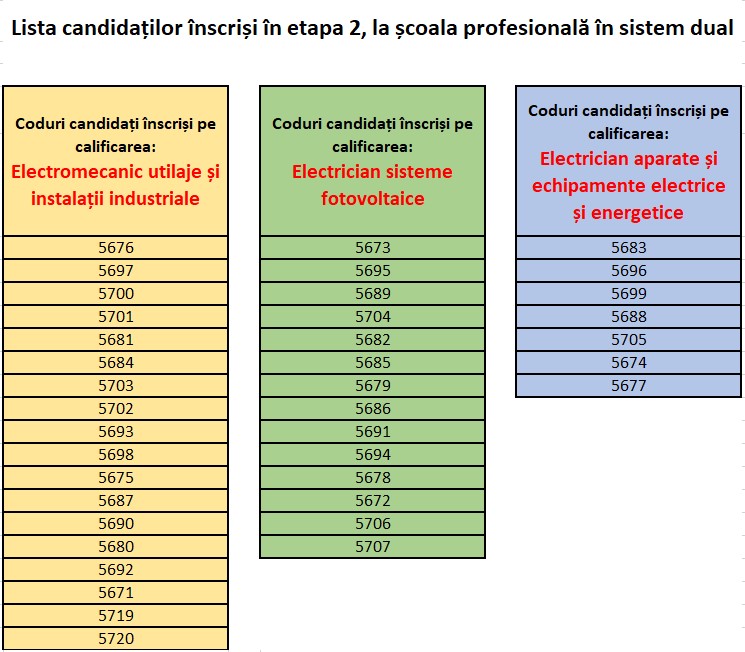 Lista candidaților înscriși în etapa 2, la școala profesională în sistem dual

| Coduri candidați înscriși pe calificarea: Electromecanic utilaje și instalații industriale |
|---|
| 5676 |
| 5697 |
| 5700 |
| 5701 |
| 5681 |
| 5684 |
| 5703 |
| 5702 |
| 5693 |
| 5698 |
| 5675 |
| 5687 |
| 5690 |
| 5680 |
| 5692 |
| 5671 |
| 5719 |
| 5720 |

| Coduri candidați înscriși pe calificarea: Electrician sisteme fotovoltaice |
|---|
| 5673 |
| 5695 |
| 5689 |
| 5704 |
| 5682 |
| 5685 |
| 5679 |
| 5686 |
| 5691 |
| 5694 |
| 5678 |
| 5672 |
| 5706 |
| 5707 |

| Coduri candidați înscriși pe calificarea: Electrician aparate și echipamente electrice și energetice |
|---|
| 5683 |
| 5696 |
| 5699 |
| 5688 |
| 5705 |
| 5674 |
| 5677 |